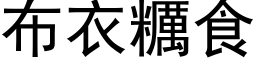 布衣糲食